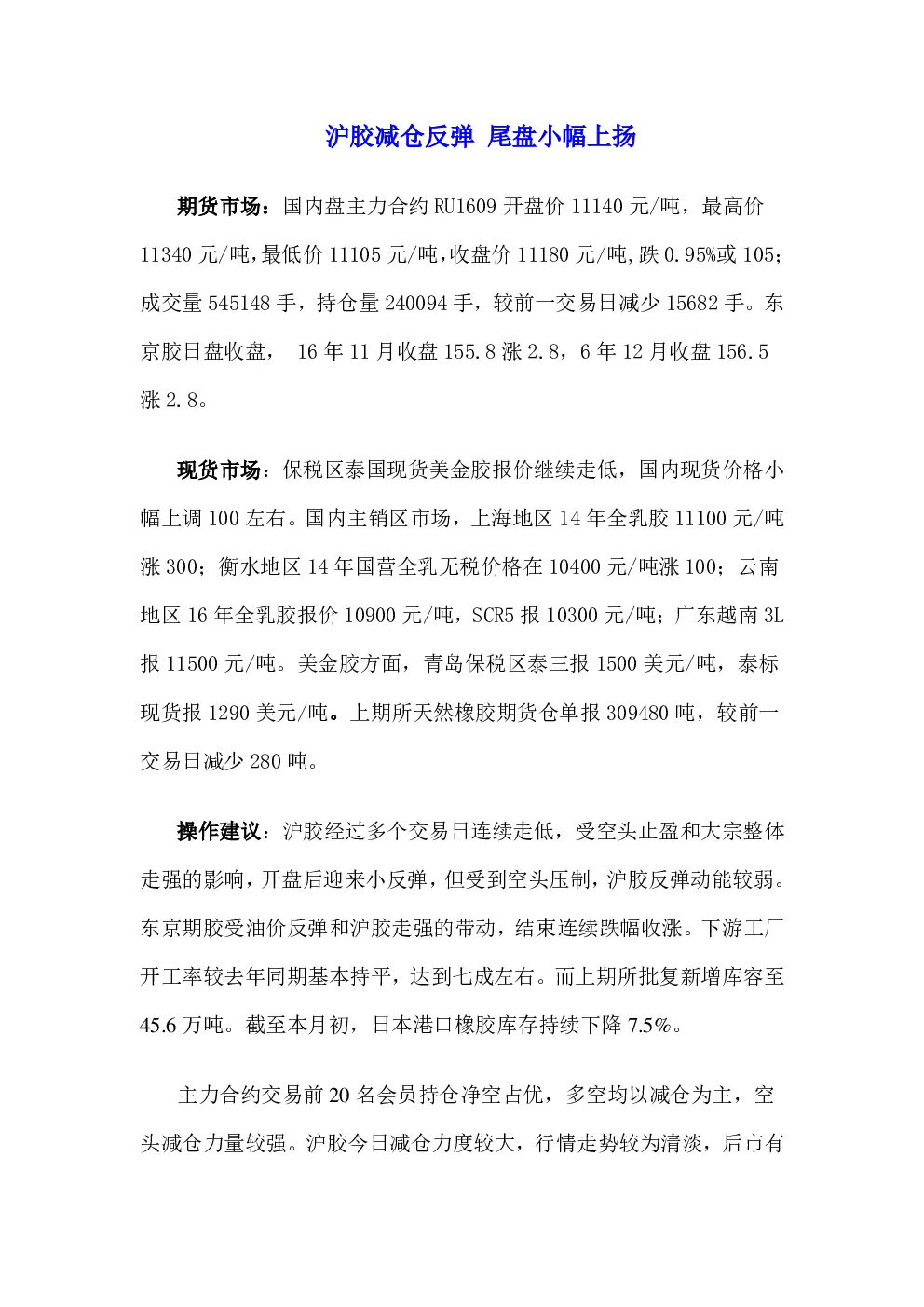 沪胶减仓反弹 尾盘小幅上扬

期货市场：国内盘主力合约 RU1609 开盘价 11140 元/吨，最高价 11340 元/吨，最低价 11105 元/吨，收盘价 11180 元/吨，跌 0.95%或 105；成交量 545148 手，持仓量 240094 手，较前一交易日减少 15682 手。东京胶日盘收盘， 16 年 11 月收盘 155.8 涨 2.8，6 年 12 月收盘 156.5 涨 2.8。

现货市场：保税区泰国现货美金胶报价继续走低，国内现货价格小幅上调 100 左右。国内主销区市场，上海地区 14 年全乳胶 11100 元/吨涨 300；衡水地区 14 年国营全乳无税价格在 10400 元/吨涨 100；云南地区 16 年全乳胶报价 10900 元/吨，SCR5 报 10300 元/吨；广东越南 3L 报 11500 元/吨。美金胶方面，青岛保税区泰三报 1500 美元/吨，泰标现货报 1290 美元/吨。上期所天然橡胶期货仓单报 309480 吨，较前一交易日减少 280 吨。

操作建议：沪胶经过多个交易日连续走低，受空头止盈和大宗整体走强的影响，开盘后迎来小反弹，但受到空头压制，沪胶反弹动能较弱。东京期胶受油价反弹和沪胶走强的带动，结束连续跌幅收涨。下游工厂开工率较去年同期基本持平，达到七成左右。而上期所批复新增库容至 45.6 万吨。截至本月初，日本港口橡胶库存持续下降 7.5%。

主力合约交易前 20 名会员持仓净空占优，多空均以减仓为主，空头减仓力量较强。沪胶今日减仓力度较大，行情走势较为清淡，后市有